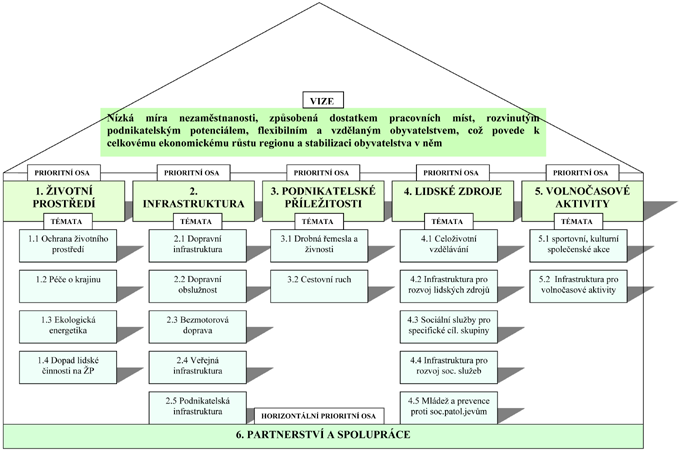 VIZE

Nízká míra nezaměstnanosti, způsobená dostatkem pracovních míst, rozvinutým podnikatelským potenciálem, flexibilním a vzdělaným obyvatelstvem, což povede k celkovému ekonomickému růstu regionu a stabilizaci obyvatelstva v něm

PRIORITNÍ OSA
1. ŽIVOTNÍ PROSTŘEDÍ
TÉMATA
1.1 Ochrana životního prostředí
1.2 Péče o krajinu
1.3 Ekologická energetika
1.4 Dopad lidské činnosti na ŽP

PRIORITNÍ OSA
2. INFRASTRUKTURA
TÉMATA
2.1 Dopravní infrastruktura
2.2 Dopravní obslužnost
2.3 Bezmotorová doprava
2.4 Veřejná infrastruktura
2.5 Podnikatelská infrastruktura

PRIORITNÍ OSA
3. PODNIKATELSKÉ PŘÍLEŽITOSTI
TÉMATA
3.1 Drobná řemesla a živnosti
3.2 Cestovní ruch

PRIORITNÍ OSA
4. LIDSKÉ ZDROJE
TÉMATA
4.1 Celoživotní vzdělávání
4.2 Infrastruktura pro rozvoj lidských zdrojů
4.3 Sociální služby pro specifické cíl. skupiny
4.4 Infrastruktura pro rozvoj soc. služeb
4.5 Mládež a prevence proti soc.patol.jevům

PRIORITNÍ OSA
5. VOLNOČASOVÉ AKTIVITY
TÉMATA
5.1 sportovní, kulturní společenské akce
5.2 Infrastruktura pro volnočasové aktivity

HORIZONTÁLNÍ PRIORITNÍ OSA
6. PARTNERSTVÍ A SPOLUPRÁCE